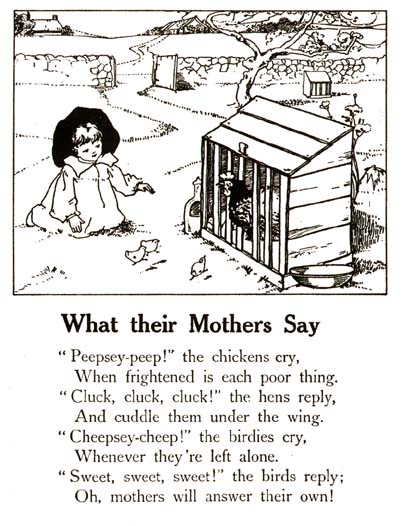 What their Mothers Say

"Peepsey-peep!" the chickens cry,
When frightened is each poor thing.
"Cluck, cluck, cluck!" the hens reply,
And cuddle them under the wing.
"Cheepsey-cheep!" the birdies cry,
Whenever they're left alone.
"Sweet, sweet, sweet!" the birds reply;
Oh, mothers will answer their own!